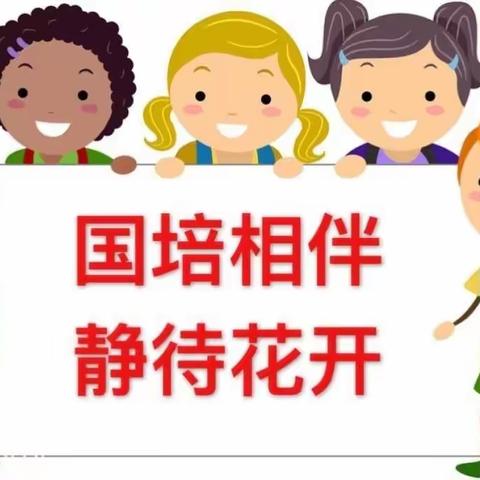 国培相伴
静待花开